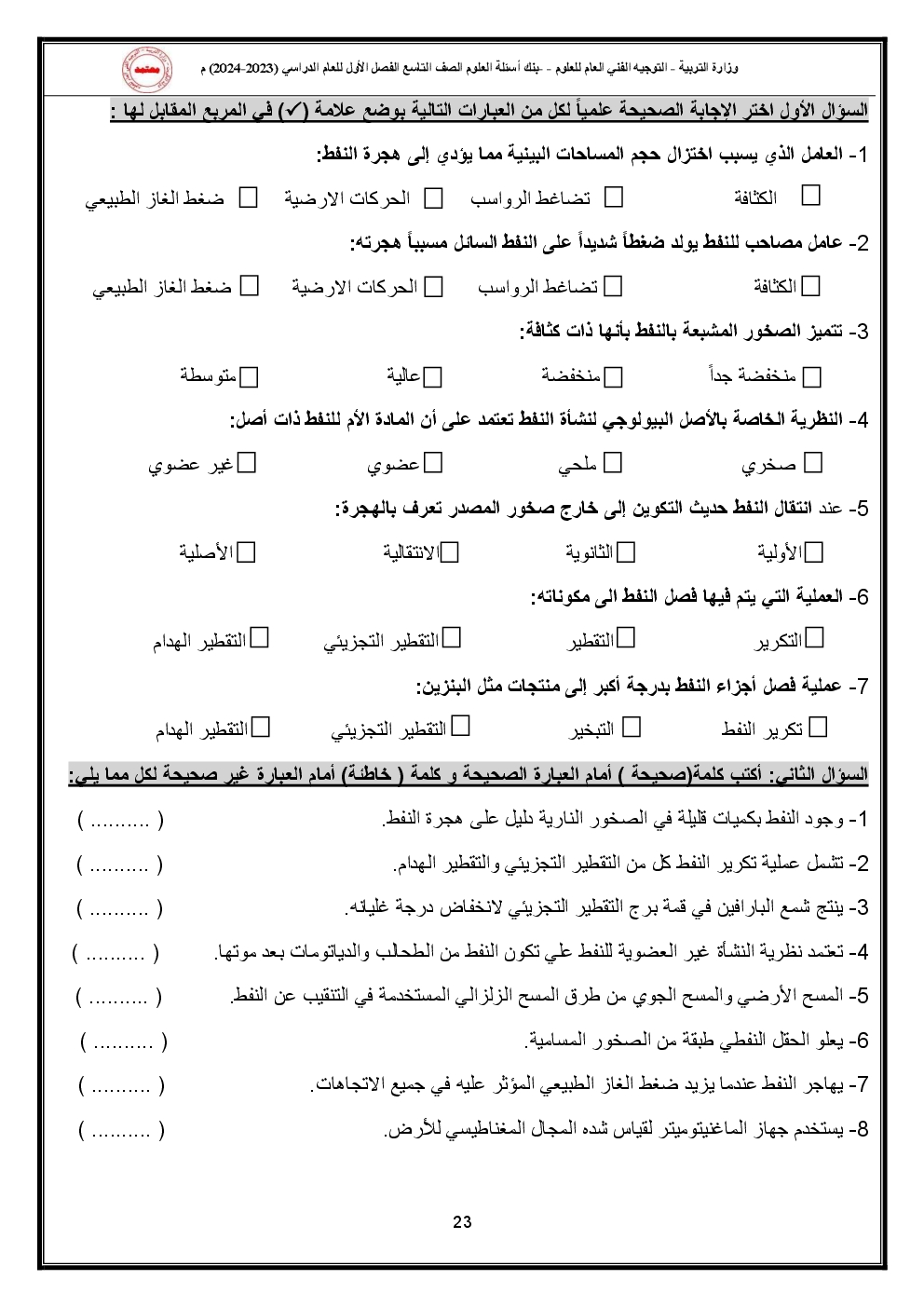 وزارة التربية - التوجيه الفني العام للعلوم - بنك أسئلة العلوم الصف التاسع الفصل الأول للعام الدراسي (2023-2024) م

معتمد

السؤال الأول اختر الإجابة الصحيحة علمياً لكل من العبارات التالية بوضع علامة (✓) في المربع المقابل لها :

1- العامل الذي يسبب اختزال حجم المساحات البينية مما يؤدي إلى هجرة النفط:

☐ الكثافة ☐ تضاغط الرواسب ☐ الحركات الارضية ☐ ضغط الغاز الطبيعي

2- عامل مصاحب للنفط يولد ضغطاً شديداً على النفط السائل مسبباً هجرته:

☐ الكثافة ☐ تضاغط الرواسب ☐ الحركات الارضية ☐ ضغط الغاز الطبيعي

3- تتميز الصخور المشبعة بالنفط بأنها ذات كثافة:

☐ منخفضة جداً ☐ منخفضة ☐ عالية ☐ متوسطة

4- النظرية الخاصة بالأصل البيولوجي لنشأة النفط تعتمد على أن المادة الأم للنفط ذات أصل:

☐ صخري ☐ ملحي ☐ عضوي ☐ غير عضوي

5- عند انتقال النفط حديث التكوين إلى خارج صخور المصدر تعرف بالهجرة:

☐ الأولية ☐ الثانوية ☐ الانتقالية ☐ الأصلية

6- العملية التي يتم فيها فصل النفط الى مكوناته:

☐ التكرير ☐ التقطير ☐ التقطير التجزيئي ☐ التقطير الهدام

7- عملية فصل أجزاء النفط بدرجة أكبر إلى منتجات مثل البنزين:

☐ تكرير النفط ☐ التبخير ☐ التقطير التجزيئي ☐ التقطير الهدام

السؤال الثاني: أكتب كلمة(صحيحة ) أمام العبارة الصحيحة و كلمة ( خاطئة) أمام العبارة غير صحيحة لكل مما يلي:

1- وجود النفط بكميات قليلة في الصخور النارية دليل على هجرة النفط. ( .......... )

2- تشمل عملية تكرير النفط كل من التقطير التجزيئي والتقطير الهدام. ( .......... )

3- ينتج شمع البارافين في قمة برج التقطير التجزيئي لانخفاض درجة غليانه. ( .......... )

4- تعتمد نظرية النشأة غير العضوية للنفط علي تكون النفط من الطحالب والدياتومات بعد موتها. ( .......... )

5- المسح الأرضي والمسح الجوي من طرق المسح الزلزالي المستخدمة في التنقيب عن النفط. ( .......... )

6- يعلو الحقل النفطي طبقة من الصخور المسامية. ( .......... )

7- يهاجر النفط عندما يزيد ضغط الغاز الطبيعي المؤثر عليه في جميع الاتجاهات. ( .......... )

8- يستخدم جهاز الماغنيتوميتر لقياس شده المجال المغناطيسي للأرض. ( .......... )

23